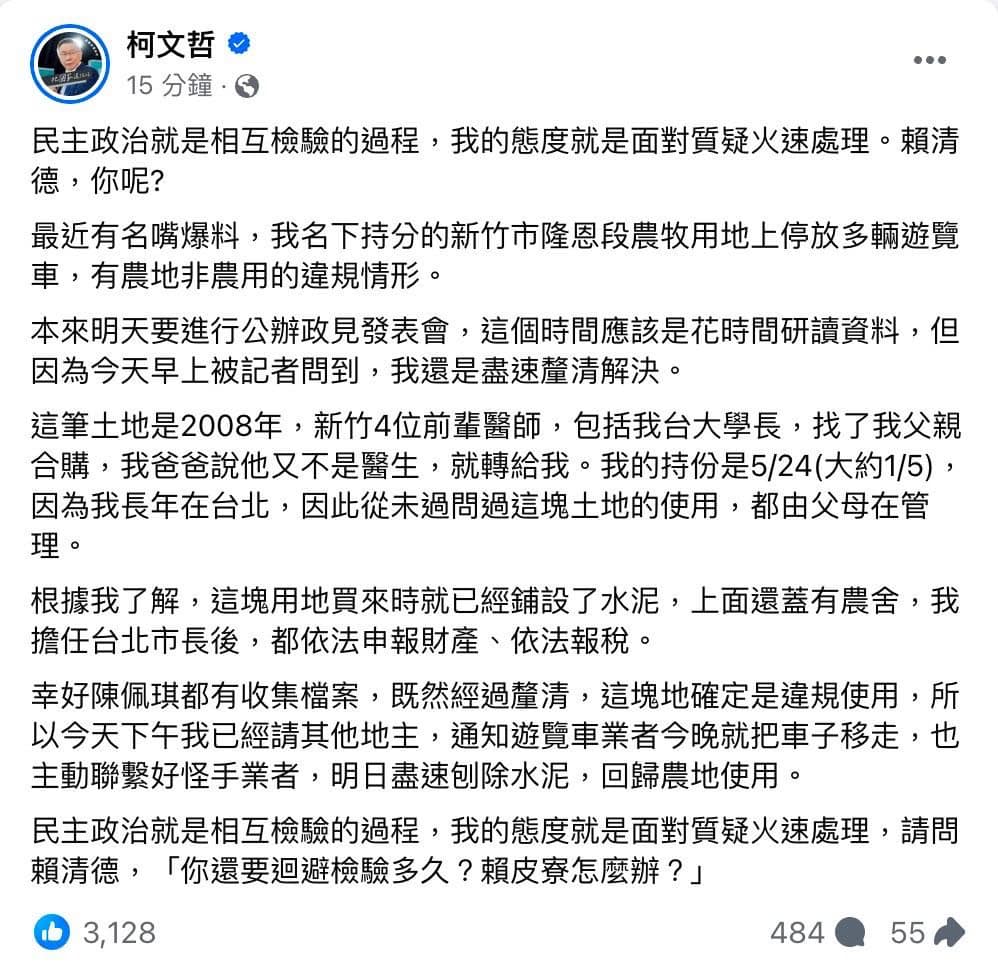 柯文哲
15 分鐘 ·

民主政治就是相互檢驗的過程，我的態度就是面對質疑火速處理。賴清德，你呢?

最近有名嘴爆料，我名下持分的新竹市隆恩段農牧用地上停放多輛遊覽車，有農地非農用的違規情形。

本來明天要進行公辦政見發表會，這個時間應該是花時間研讀資料，但因為今天早上被記者問到，我還是盡速釐清解決。

這筆土地是2008年，新竹4位前輩醫師，包括我台大學長，找了我父親合購，我爸爸說他又不是醫生，就轉給我。我的持份是5/24(大約1/5)，因為我長年在台北，因此從未過問過這塊土地的使用，都由父母在管理。

根據我了解，這塊用地買來時就已經鋪設了水泥，上面還蓋有農舍，我擔任台北市長後，都依法申報財產、依法報稅。

幸好陳佩琪都有收集檔案，既然經過釐清，這塊地確定是違規使用，所以今天下午我已經請其他地主，通知遊覽車業者今晚就把車子移走，也主動聯繫好怪手業者，明日盡速刨除水泥，回歸農地使用。

民主政治就是相互檢驗的過程，我的態度就是面對質疑火速處理，請問賴清德，「你還要迴避檢驗多久？賴皮寮怎麼辦？」

3,128
484 55